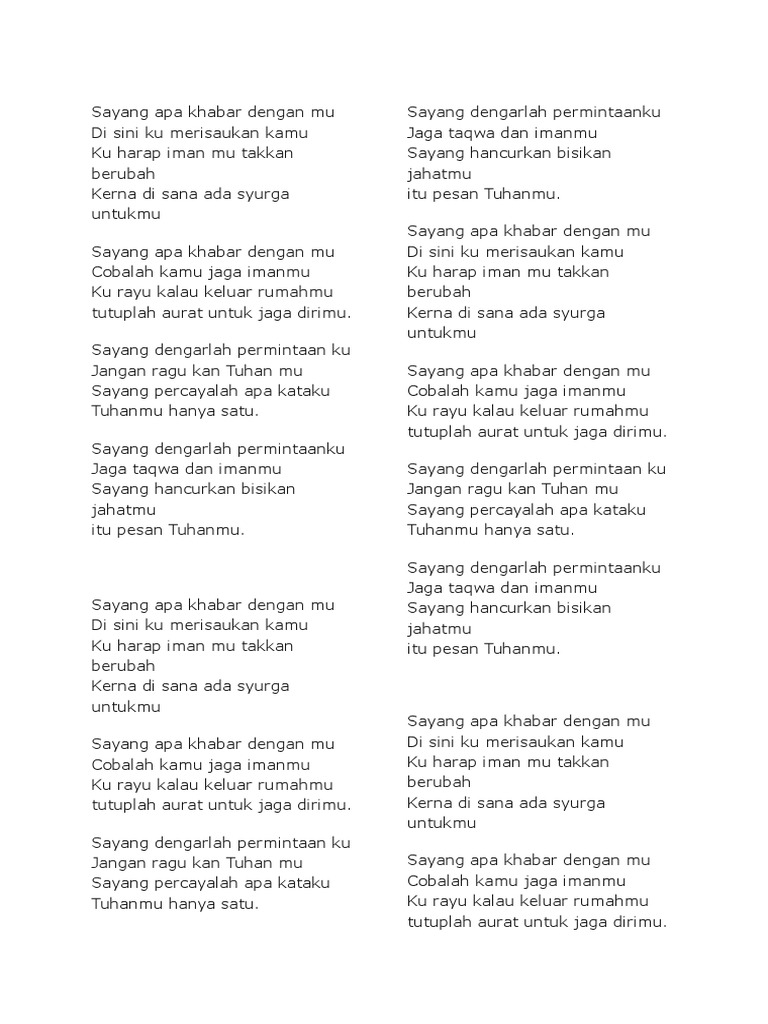 Sayang apa khabar dengan mu
Di sini ku merisaukan kamu
Ku harap iman mu takkan berubah
Kerna di sana ada syurga untukmu

Sayang apa khabar dengan mu
Cobalah kamu jaga imanmu
Ku rayu kalau keluar rumahmu
tutuplah aurat untuk jaga dirimu.

Sayang dengarlah permintaan ku
Jangan ragu kan Tuhan mu
Sayang percayalah apa kataku
Tuhanmu hanya satu.

Sayang dengarlah permintaanku
Jaga taqwa dan imanmu
Sayang hancurkan bisikan jahatmu
itu pesan Tuhanmu.

Sayang apa khabar dengan mu
Di sini ku merisaukan kamu
Ku harap iman mu takkan berubah
Kerna di sana ada syurga untukmu

Sayang apa khabar dengan mu
Cobalah kamu jaga imanmu
Ku rayu kalau keluar rumahmu
tutuplah aurat untuk jaga dirimu.

Sayang dengarlah permintaan ku
Jangan ragu kan Tuhan mu
Sayang percayalah apa kataku
Tuhanmu hanya satu.

Sayang dengarlah permintaanku
Jaga taqwa dan imanmu
Sayang hancurkan bisikan jahatmu
itu pesan Tuhanmu.

Sayang apa khabar dengan mu
Di sini ku merisaukan kamu
Ku harap iman mu takkan berubah
Kerna di sana ada syurga untukmu

Sayang apa khabar dengan mu
Cobalah kamu jaga imanmu
Ku rayu kalau keluar rumahmu
tutuplah aurat untuk jaga dirimu.

Sayang dengarlah permintaan ku
Jangan ragu kan Tuhan mu
Sayang percayalah apa kataku
Tuhanmu hanya satu.

Sayang dengarlah permintaanku
Jaga taqwa dan imanmu
Sayang hancurkan bisikan jahatmu
itu pesan Tuhanmu.

Sayang apa khabar dengan mu
Di sini ku merisaukan kamu
Ku harap iman mu takkan berubah
Kerna di sana ada syurga untukmu

Sayang apa khabar dengan mu
Cobalah kamu jaga imanmu
Ku rayu kalau keluar rumahmu
tutuplah aurat untuk jaga dirimu.